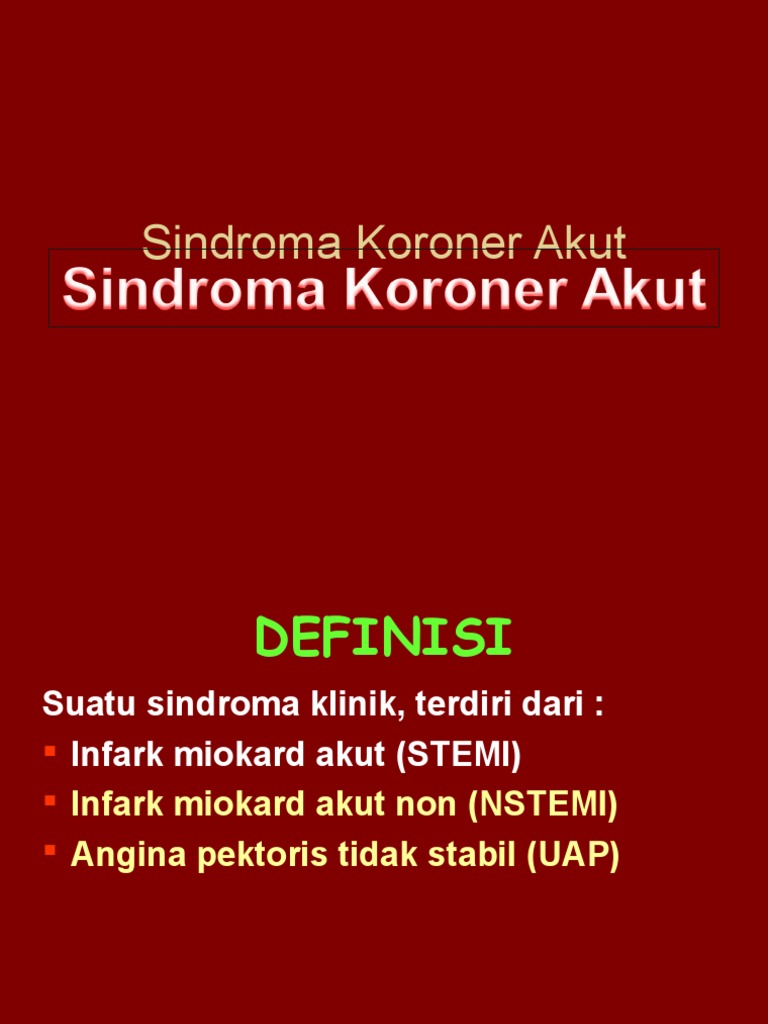 Sindroma Koroner Akut

Sindroma Koroner Akut

DEFINISI

Suatu sindroma klinik, terdiri dari :

• Infark miokard akut (STEMI)
• Infark miokard akut non (NSTEMI)
• Angina pektoris tidak stabil (UAP)